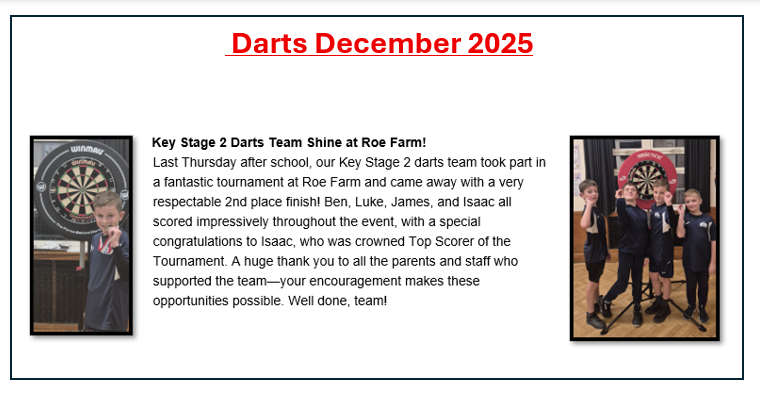 Darts December 2025

Key Stage 2 Darts Team Shine at Roe Farm!
Last Thursday after school, our Key Stage 2 darts team took part in a fantastic tournament at Roe Farm and came away with a very respectable 2nd place finish! Ben, Luke, James, and Isaac all scored impressively throughout the event, with a special congratulations to Isaac, who was crowned Top Scorer of the Tournament. A huge thank you to all the parents and staff who supported the team—your encouragement makes these opportunities possible. Well done, team!